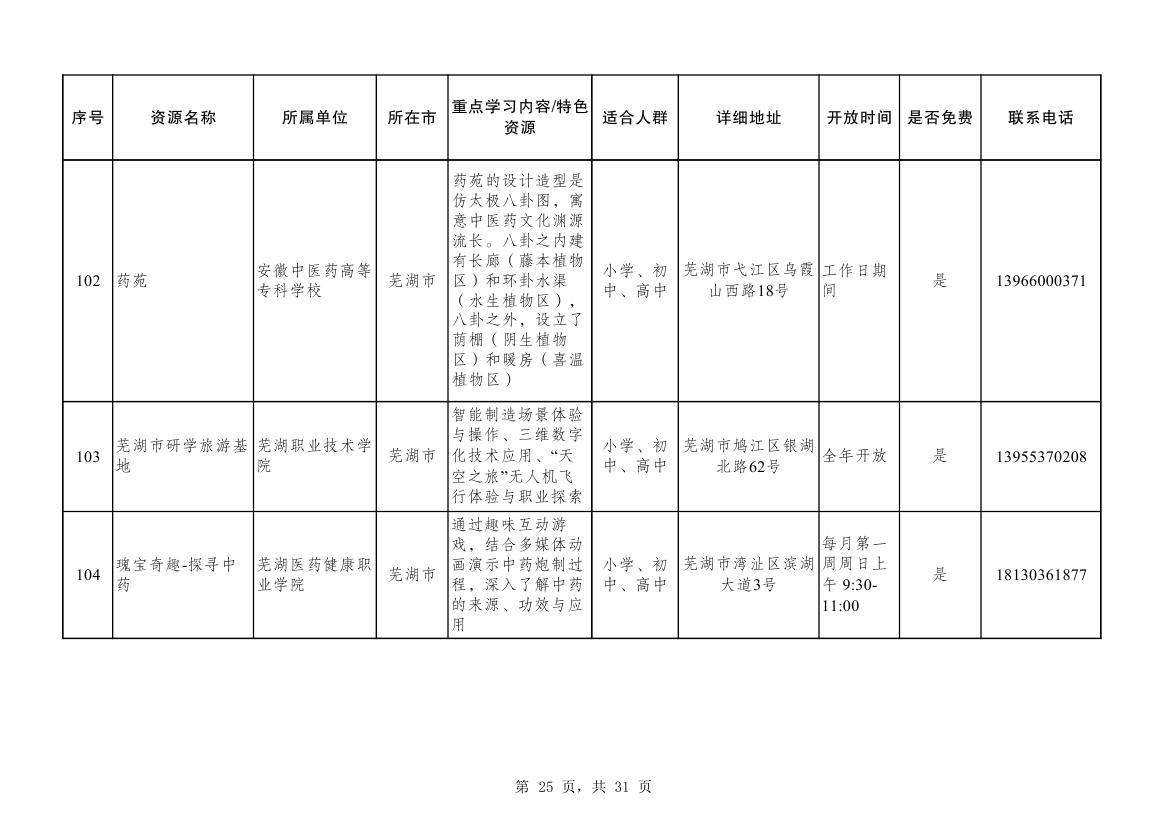 | 序号 | 资源名称 | 所属单位 | 所在市 | 重点学习内容/特色资源 | 适合人群 | 详细地址 | 开放时间 | 是否免费 | 联系电话 |
|---|---|---|---|---|---|---|---|---|---|
| 102 | 药苑 | 安徽中医药高等专科学校 | 芜湖市 | 药苑的设计造型是仿太极八卦图，寓意中医药文化渊源流长。八卦之内建有长廊（藤本植物区）和环卦水渠（水生植物区），八卦之外，设立了荫棚（阴生植物区）和暖房（喜温植物区） | 小学、初中、高中 | 芜湖市弋江区乌霞山西路18号 | 工作日期间 | 是 | 13966000371 |
| 103 | 芜湖市研学旅游基地 | 芜湖职业技术学院 | 芜湖市 | 智能制造场景体验与操作、三维数字化技术应用、“天空之旅”无人机飞行体验与职业探索 | 小学、初中、高中 | 芜湖市鸠江区银湖北路62号 | 全年开放 | 是 | 13955370208 |
| 104 | 瑰宝奇趣-探寻中药 | 芜湖医药健康职业学院 | 芜湖市 | 通过趣味互动游戏，结合多媒体动画演示中药炮制过程，深入了解中药的来源、功效与应用 | 小学、初中、高中 | 芜湖市湾沚区滨湖大道3号 | 每月第一周周日上午 9:30-11:00 | 是 | 18130361877 |

第 25 页，共 31 页